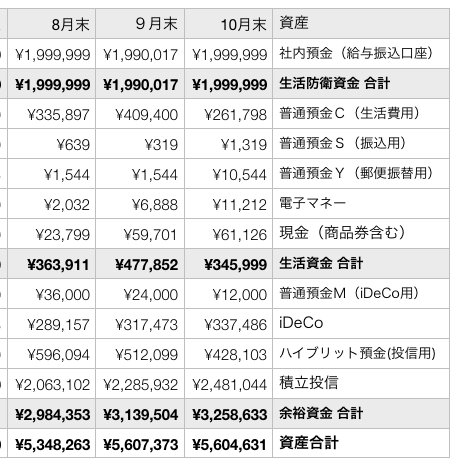 | 8月末 | 9月末 | 10月末 | 資産 |
|---|---|---|---|
| ¥1,999,999 | ¥1,990,017 | ¥1,999,999 | 社内預金（給与振込口座） |
| ¥1,999,999 | ¥1,990,017 | ¥1,999,999 | 生活防衛資金 合計 |
| ¥335,897 | ¥409,400 | ¥261,798 | 普通預金C（生活費用） |
| ¥639 | ¥319 | ¥1,319 | 普通預金S（振込用） |
| ¥1,544 | ¥1,544 | ¥10,544 | 普通預金Y（郵便振替用） |
| ¥2,032 | ¥6,888 | ¥11,212 | 電子マネー |
| ¥23,799 | ¥59,701 | ¥61,126 | 現金（商品券含む） |
| ¥363,911 | ¥477,852 | ¥345,999 | 生活資金 合計 |
| ¥36,000 | ¥24,000 | ¥12,000 | 普通預金M（iDeCo用） |
| ¥289,157 | ¥317,473 | ¥337,486 | iDeCo |
| ¥596,094 | ¥512,099 | ¥428,103 | ハイブリット預金(投信用) |
| ¥2,063,102 | ¥2,285,932 | ¥2,481,044 | 積立投信 |
| ¥2,984,353 | ¥3,139,504 | ¥3,258,633 | 余裕資金 合計 |
| ¥5,348,263 | ¥5,607,373 | ¥5,604,631 | 資産合計 |